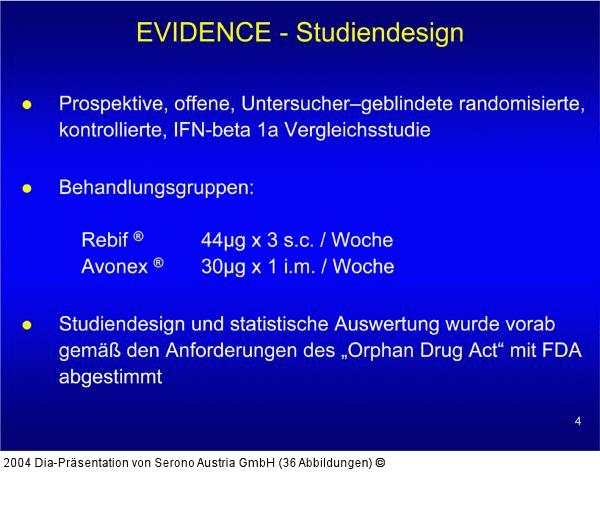 EVIDENCE - Studiendesign

● Prospektive, offene, Untersucher–geblindete randomisierte, kontrollierte, IFN-beta 1a Vergleichsstudie

● Behandlungsgruppen:

Rebif ® 44µg x 3 s.c. / Woche
Avonex ® 30µg x 1 i.m. / Woche

● Studiendesign und statistische Auswertung wurde vorab gemäß den Anforderungen des „Orphan Drug Act“ mit FDA abgestimmt

4

2004 Dia-Präsentation von Serono Austria GmbH (36 Abbildungen) ©